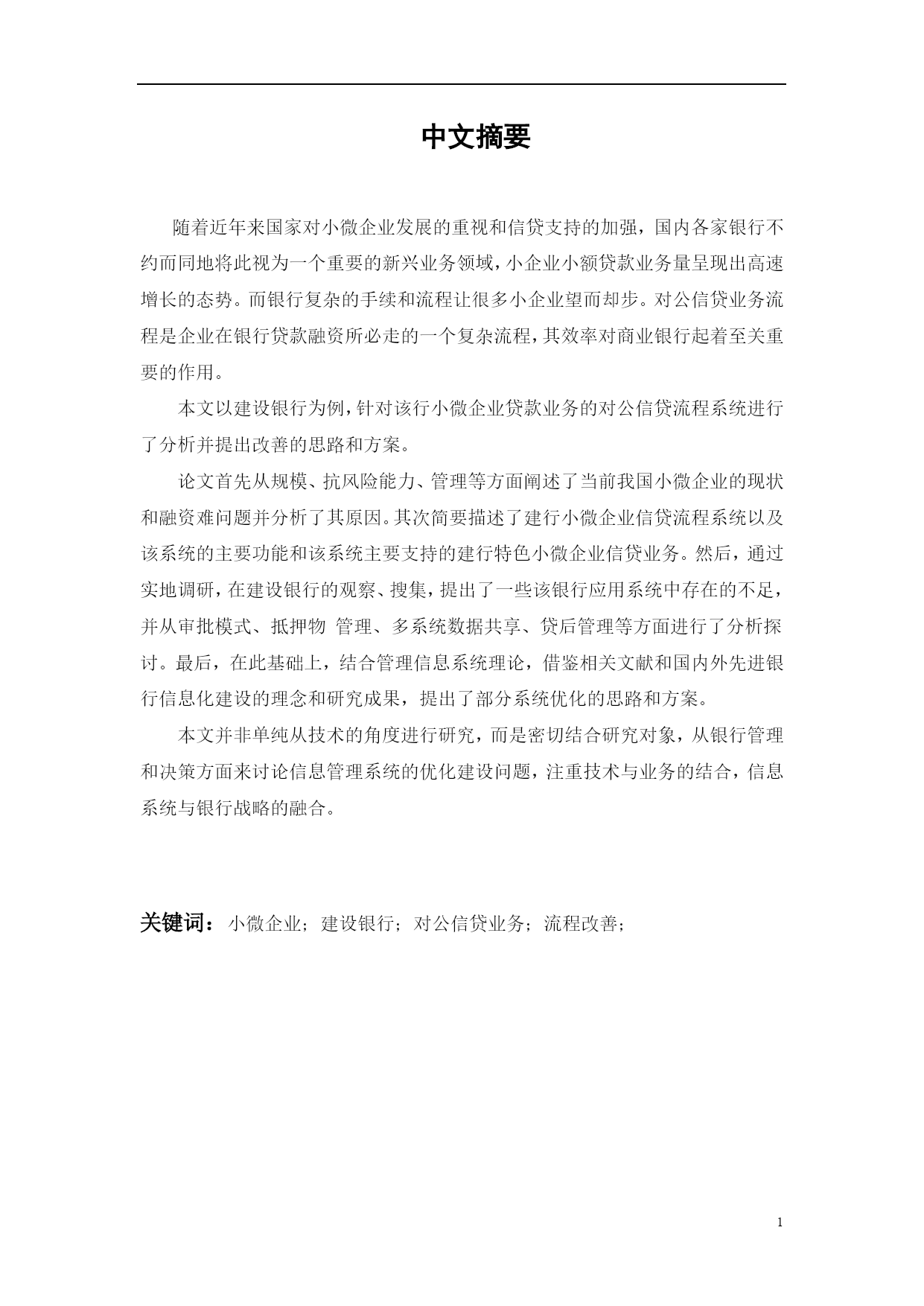 中文摘要

随着近年来国家对小微企业发展的重视和信贷支持的加强，国内各家银行不约而同地将此视为一个重要的新兴业务领域，小企业小额贷款业务量呈现出高速增长的态势。而银行复杂的手续和流程让很多小企业望而却步。对公信贷业务流程是企业在银行贷款融资所必走的一个复杂流程，其效率对商业银行起着至关重要的作用。

本文以建设银行为例，针对该行小微企业贷款业务的对公信贷流程系统进行了分析并提出改善的思路和方案。

论文首先从规模、抗风险能力、管理等方面阐述了当前我国小微企业的现状和融资难问题并分析了其原因。其次简要描述了建行小微企业信贷流程系统以及该系统的主要功能和该系统主要支持的建行特色小微企业信贷业务。然后，通过实地调研，在建设银行的观察、搜集，提出了一些该银行应用系统中存在的不足，并从审批模式、抵押物 管理、多系统数据共享、贷后管理等方面进行了分析探讨。最后，在此基础上，结合管理信息系统理论，借鉴相关文献和国内外先进银行信息化建设的理念和研究成果，提出了部分系统优化的思路和方案。

本文并非单纯从技术的角度进行研究，而是密切结合研究对象，从银行管理和决策方面来讨论信息管理系统的优化建设问题，注重技术与业务的结合，信息系统与银行战略的融合。

关键词：小微企业；建设银行；对公信贷业务；流程改善；

1